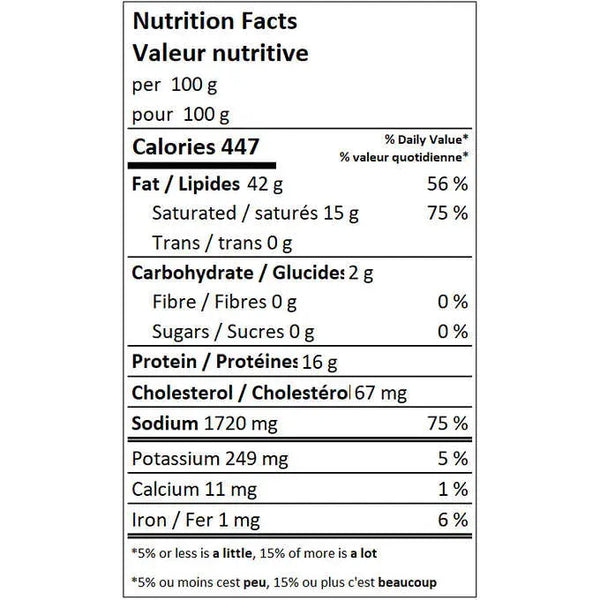 Nutrition Facts
Valeur nutritive
per 100 g
pour 100 g

Calories 447
% Daily Value*
% valeur quotidienne*

Fat / Lipides 42 g 56 %
Saturated / saturés 15 g 75 %
Trans / trans 0 g

Carbohydrate / Glucides 2 g
Fibre / Fibres 0 g 0 %
Sugars / Sucres 0 g 0 %

Protein / Protéines 16 g

Cholesterol / Cholestérol 67 mg

Sodium 1720 mg 75 %

Potassium 249 mg 5 %
Calcium 11 mg 1 %
Iron / Fer 1 mg 6 %

*5% or less is a little, 15% of more is a lot

*5% ou moins cest peu, 15% ou plus c'est beaucoup